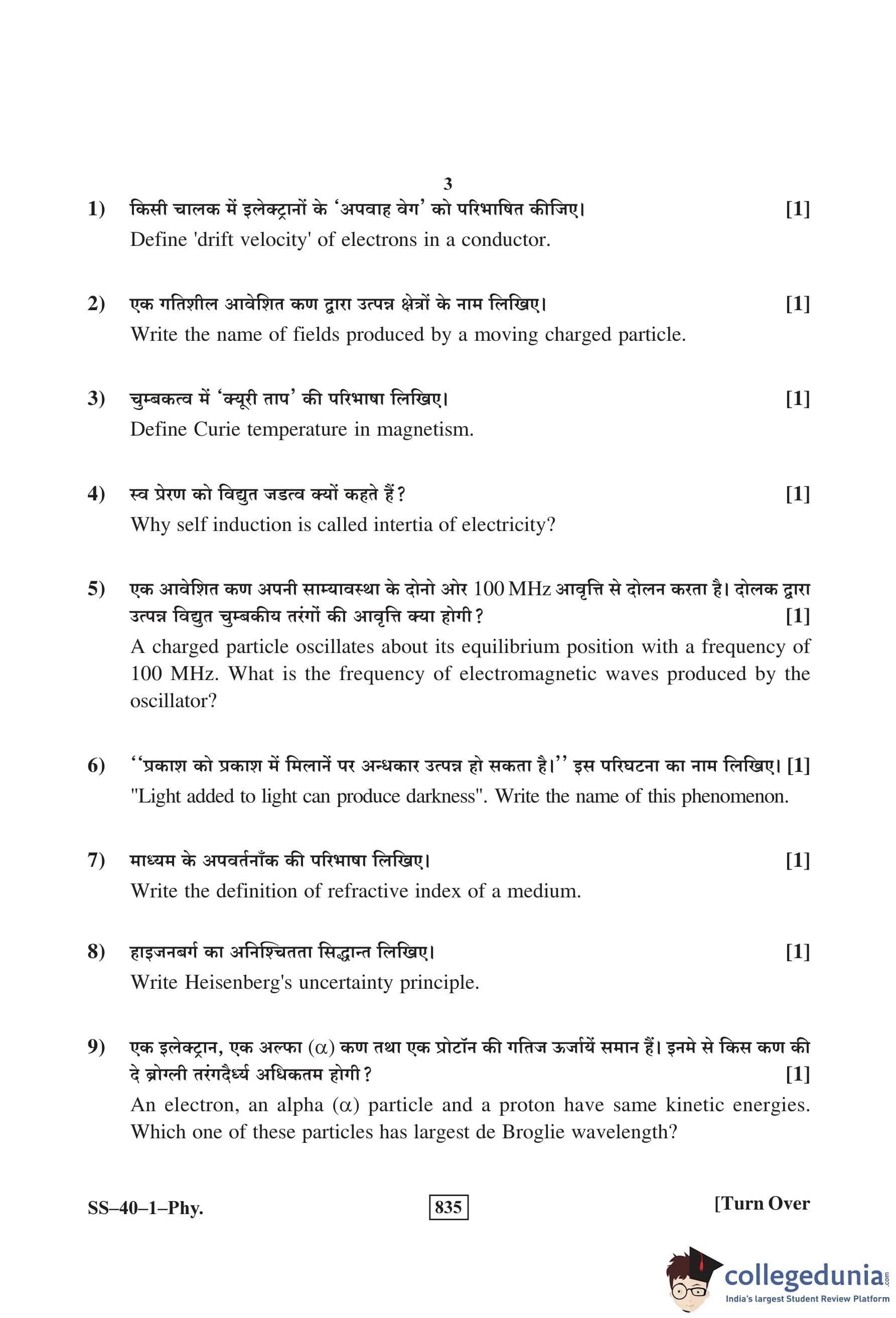 3

1) किसी चालक में इलेक्ट्रानों के 'अपवाह वेग' को परिभाषित कीजिए। [1]
Define 'drift velocity' of electrons in a conductor.

2) एक गतिशील आवेशित कण द्वारा उत्पन्न क्षेत्रों के नाम लिखिए। [1]
Write the name of fields produced by a moving charged particle.

3) चुम्बकत्व में 'क्यूरी ताप' की परिभाषा लिखिए। [1]
Define Curie temperature in magnetism.

4) स्व प्रेरण को विद्युत जडत्व क्यों कहते हैं? [1]
Why self induction is called intertia of electricity?

5) एक आवेशित कण अपनी साम्यावस्था के दोनो ओर 100 MHz आवृत्ति से दोलन करता है। दोलक द्वारा उत्पन्न विद्युत चुम्बकीय तरंगों की आवृत्ति क्या होगी? [1]
A charged particle oscillates about its equilibrium position with a frequency of 100 MHz. What is the frequency of electromagnetic waves produced by the oscillator?

6) ''प्रकाश को प्रकाश में मिलानें पर अन्धकार उत्पन्न हो सकता है।'' इस परिघटना का नाम लिखिए। [1]
"Light added to light can produce darkness". Write the name of this phenomenon.

7) माध्यम के अपवर्तनाँक की परिभाषा लिखिए। [1]
Write the definition of refractive index of a medium.

8) हाइजनबर्ग का अनिश्चितता सिद्धान्त लिखिए। [1]
Write Heisenberg's uncertainty principle.

9) एक इलेक्ट्रान, एक अल्फा ($\alpha$) कण तथा एक प्रोटॉन की गतिज ऊर्जायें समान हैं। इनमे से किस कण की दे ब्रोग्ली तरंगदैर्ध्य अधिकतम होगी? [1]
An electron, an alpha ($\alpha$) particle and a proton have same kinetic energies. Which one of these particles has largest de Broglie wavelength?

SS–40–1–Phy. 835 [Turn Over

collegedunia.com
India's largest Student Review Platform